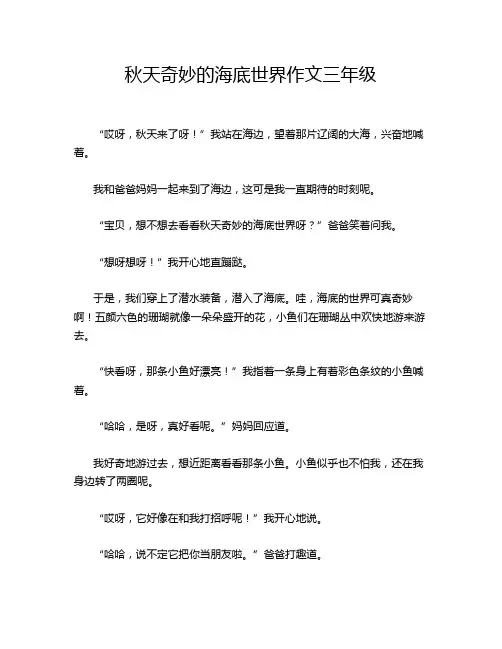 秋天奇妙的海底世界作文三年级

“哎呀，秋天来了呀！”我站在海边，望着那片辽阔的大海，兴奋地喊着。

我和爸爸妈妈一起来到了海边，这可是我一直期待的时刻呢。

“宝贝，想不想去看看秋天奇妙的海底世界呀？”爸爸笑着问我。

“想呀想呀！”我开心地直蹦跶。

于是，我们穿上了潜水装备，潜入了海底。哇，海底的世界可真奇妙啊！五颜六色的珊瑚就像一朵朵盛开的花，小鱼们在珊瑚丛中欢快地游来游去。

“快看呀，那条小鱼好漂亮！”我指着一条身上有着彩色条纹的小鱼喊着。

“哈哈，是呀，真好看呢。”妈妈回应道。

我好奇地游过去，想近距离看看那条小鱼。小鱼似乎也不怕我，还在我身边转了两圈呢。

“哎呀，它好像在和我打招呼呢！”我开心地说。

“哈哈，说不定它把你当朋友啦。”爸爸打趣道。